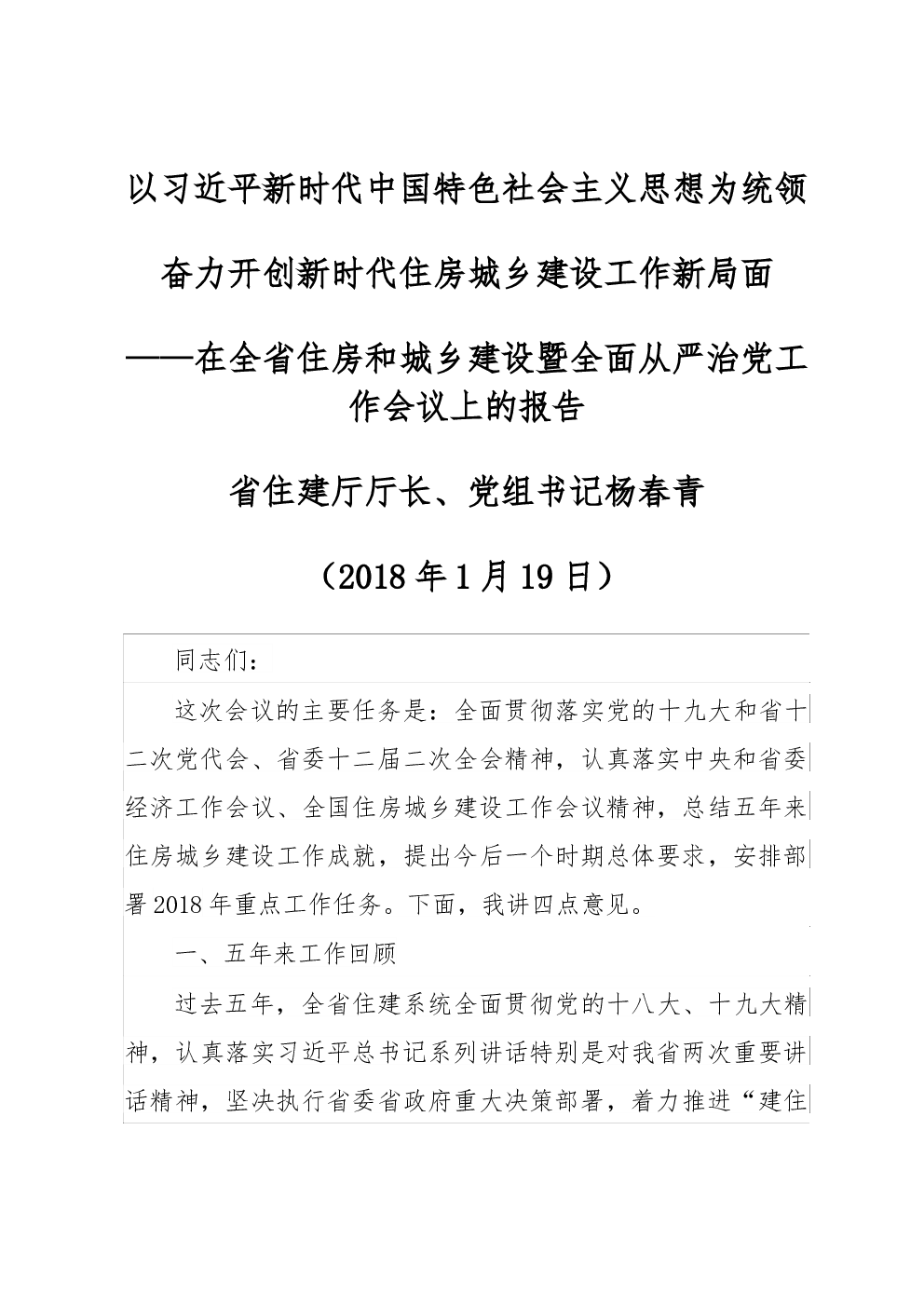 以习近平新时代中国特色社会主义思想为统领

奋力开创新时代住房城乡建设工作新局面

——在全省住房和城乡建设暨全面从严治党工作会议上的报告

省住建厅厅长、党组书记杨春青

（2018 年 1 月 19 日）

同志们：

这次会议的主要任务是：全面贯彻落实党的十九大和省十二次党代会、省委十二届二次全会精神，认真落实中央和省委经济工作会议、全国住房城乡建设工作会议精神，总结五年来住房城乡建设工作成就，提出今后一个时期总体要求，安排部署 2018 年重点工作任务。下面，我讲四点意见。

一、五年来工作回顾

过去五年，全省住建系统全面贯彻党的十八大、十九大精神，认真落实习近平总书记系列讲话特别是对我省两次重要讲话精神，坚决执行省委省政府重大决策部署，着力推进“建住